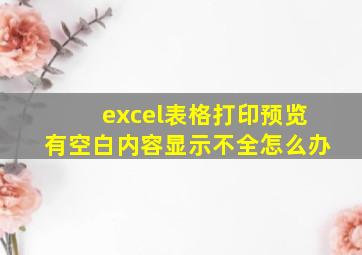 excel表格打印预览
有空白内容显示不全怎么办